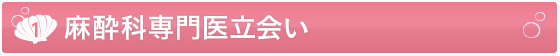 1 麻酔科専門医立会い